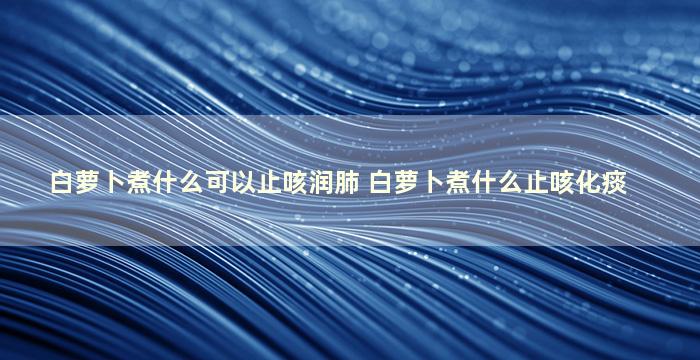 白萝卜煮什么可以止咳润肺 白萝卜煮什么止咳化痰